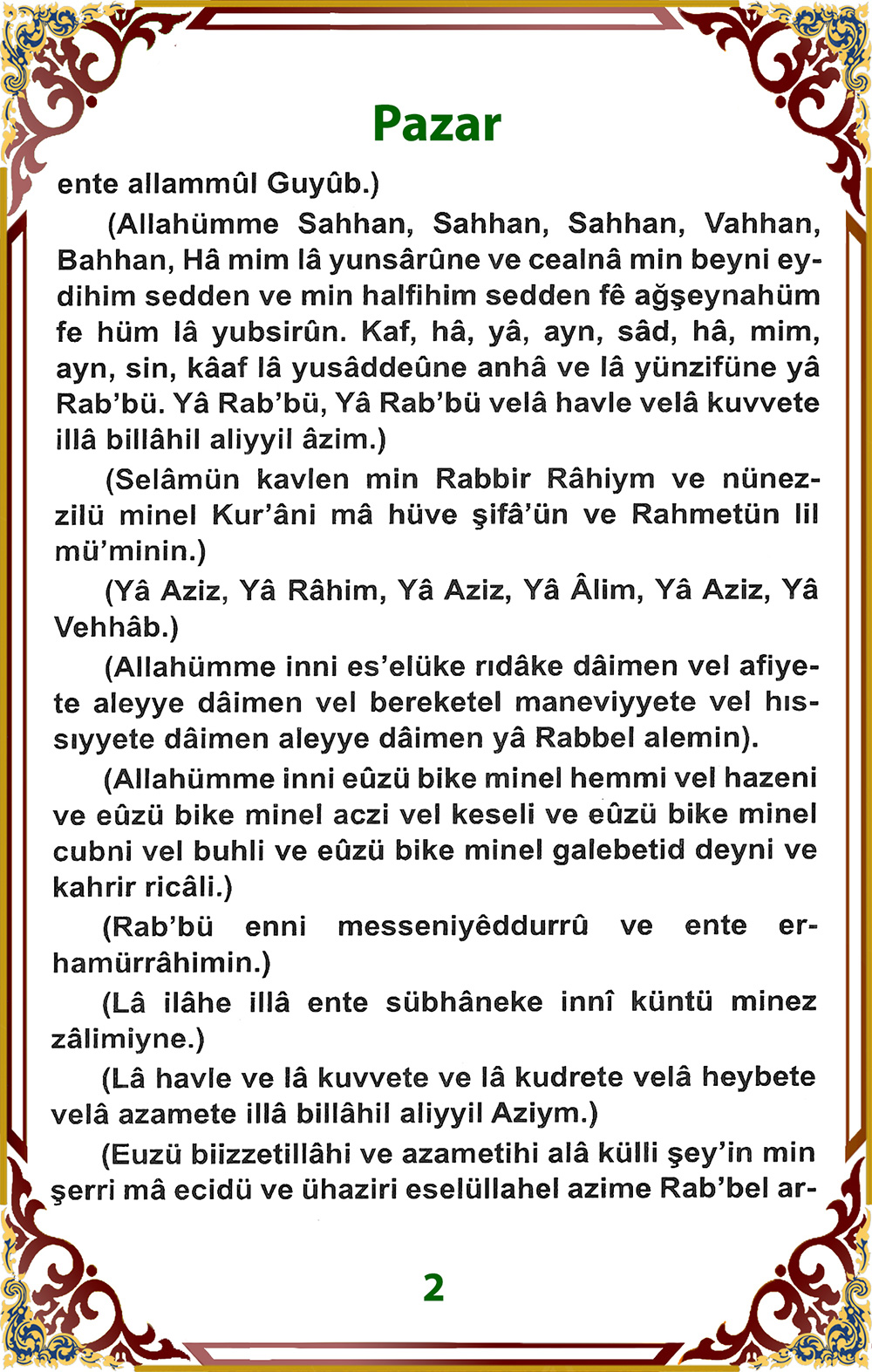 Pazar

ente allammûl Guyûb.)

(Allahümme Sahhan, Sahhan, Sahhan, Vahhan, Bahhan, Hâ mim lâ yunsârûne ve cealnâ min beyni eydihim sedden ve min halfihim sedden fê ağşeynahüm fe hüm lâ yubsirûn. Kaf, hâ, yâ, ayn, sâd, hâ, mim, ayn, sin, kâaf lâ yusâddeûne anhâ ve lâ yünzifüne yâ Rab'bü. Yâ Rab'bü, Yâ Rab'bü velâ havle velâ kuvvete illâ billâhil aliyyil âzim.)

(Selâmün kavlen min Rabbir Râhiym ve nünezzilü minel Kur'âni mâ hüve şifâ'ün ve Rahmetün lil mü'minin.)

(Yâ Aziz, Yâ Râhim, Yâ Aziz, Yâ Âlim, Yâ Aziz, Yâ Vehhâb.)

(Allahümme inni es'elüke rıdâke dâimen vel afiyete aleyye dâimen vel bereketel maneviyyete vel hıssıyyete dâimen aleyye dâimen yâ Rabbel alemin).

(Allahümme inni eûzü bike minel hemmi vel hazeni ve eûzü bike minel aczi vel keseli ve eûzü bike minel cubni vel buhli ve eûzü bike minel galebetid deyni ve kahrir ricâli.)

(Rab'bü enni messeniyêddurrû ve ente erhamürrâhimin.)

(Lâ ilâhe illâ ente sübhâneke innî küntü minez zâlimiyne.)

(Lâ havle ve lâ kuvvete ve lâ kudrete velâ heybete velâ azamete illâ billâhil aliyyil Aziym.)

(Euzü biizzetillâhi ve azametihi alâ külli şey'in min şerri mâ ecidü ve ühaziri eselüllahel azime Rab'bel ar-

2